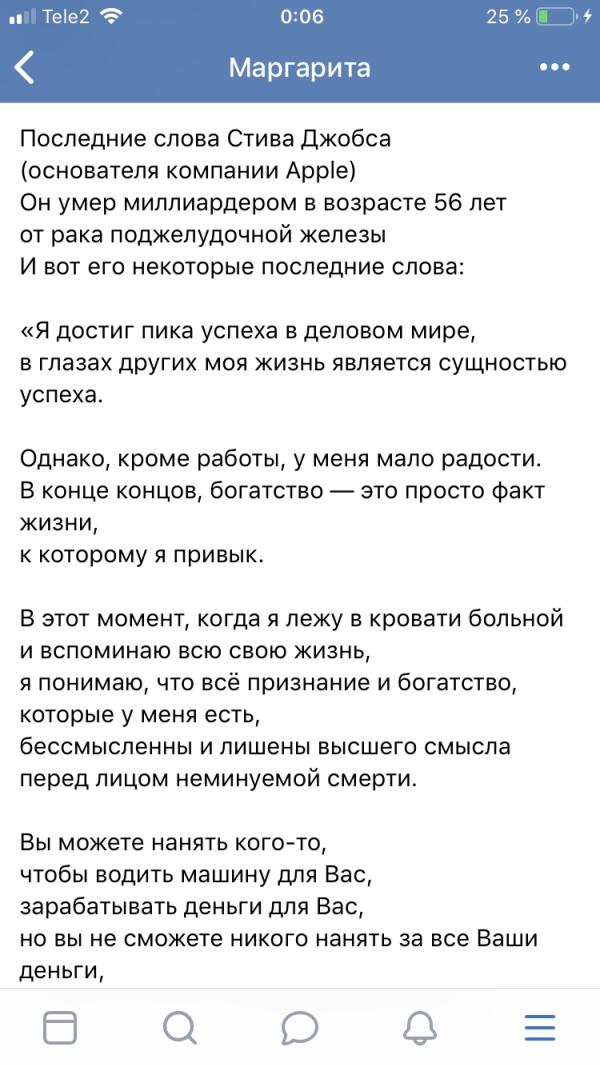 Tele2 0:06 25 %

Маргарита

Последние слова Стива Джобса
(основателя компании Apple)
Он умер миллиардером в возрасте 56 лет
от рака поджелудочной железы
И вот его некоторые последние слова:

«Я достиг пика успеха в деловом мире,
в глазах других моя жизнь является сущностью успеха.

Однако, кроме работы, у меня мало радости.
В конце концов, богатство — это просто факт жизни,
к которому я привык.

В этот момент, когда я лежу в кровати больной
и вспоминаю всю свою жизнь,
я понимаю, что всё признание и богатство, которые у меня есть,
бессмысленны и лишены высшего смысла
перед лицом неминуемой смерти.

Вы можете нанять кого-то,
чтобы водить машину для Вас,
зарабатывать деньги для Вас,
но вы не сможете никого нанять за все Ваши деньги,